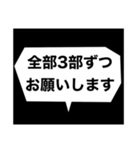 全部3部ずつ
お願いします